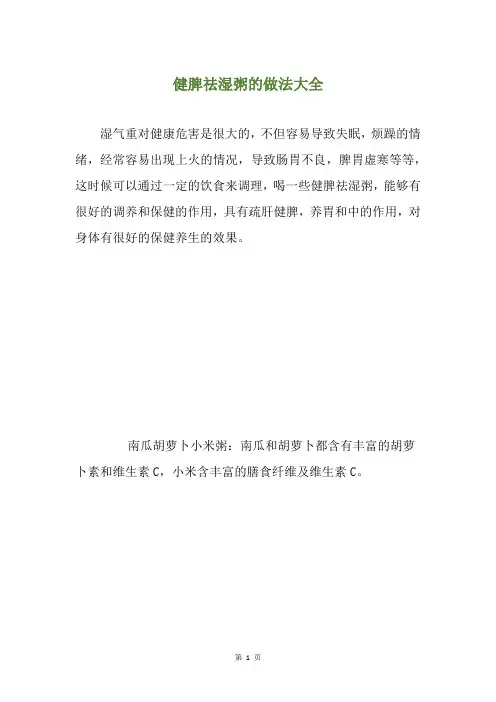 健脾祛湿粥的做法大全

湿气重对健康危害是很大的，不但容易导致失眠，烦躁的情绪，经常容易出现上火的情况，导致肠胃不良，脾胃虚寒等等，这时候可以通过一定的饮食来调理，喝一些健脾祛湿粥，能够有很好的调养和保健的作用，具有疏肝健脾，养胃和中的作用，对身体有很好的保健养生的效果。

南瓜胡萝卜小米粥：南瓜和胡萝卜都含有丰富的胡萝卜素和维生素 C，小米含丰富的膳食纤维及维生素 C。

第 1 页